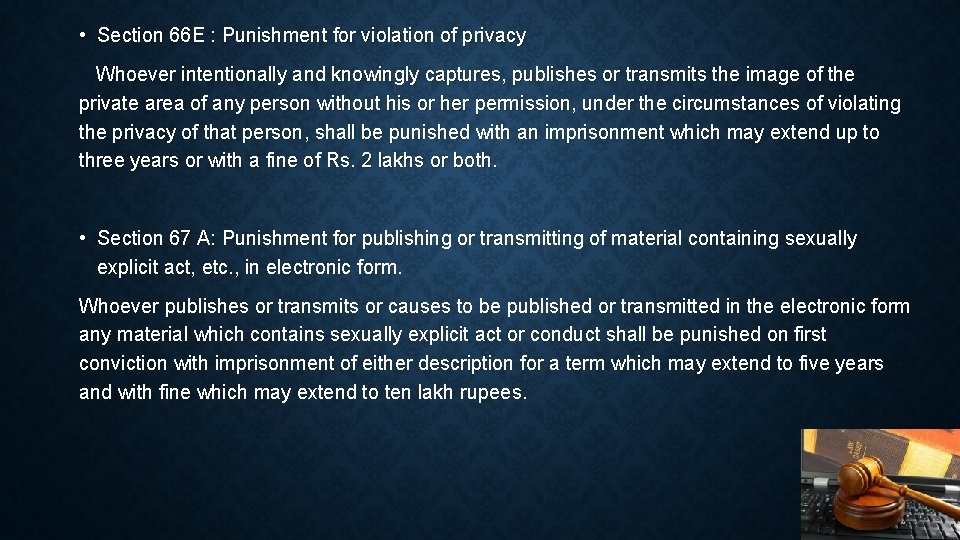 • Section 66E : Punishment for violation of privacy

Whoever intentionally and knowingly captures, publishes or transmits the image of the private area of any person without his or her permission, under the circumstances of violating the privacy of that person, shall be punished with an imprisonment which may extend up to three years or with a fine of Rs. 2 lakhs or both.

• Section 67 A: Punishment for publishing or transmitting of material containing sexually explicit act, etc., in electronic form.

Whoever publishes or transmits or causes to be published or transmitted in the electronic form any material which contains sexually explicit act or conduct shall be punished on first conviction with imprisonment of either description for a term which may extend to five years and with fine which may extend to ten lakh rupees.